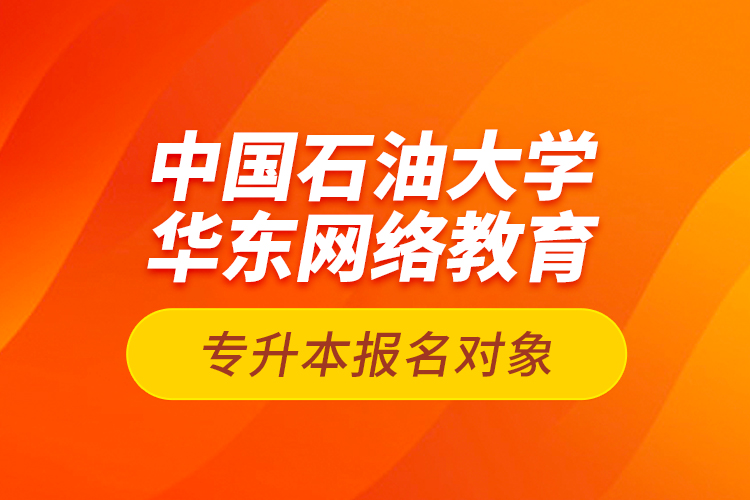 中国石油大学
华东网络教育

专升本报名对象